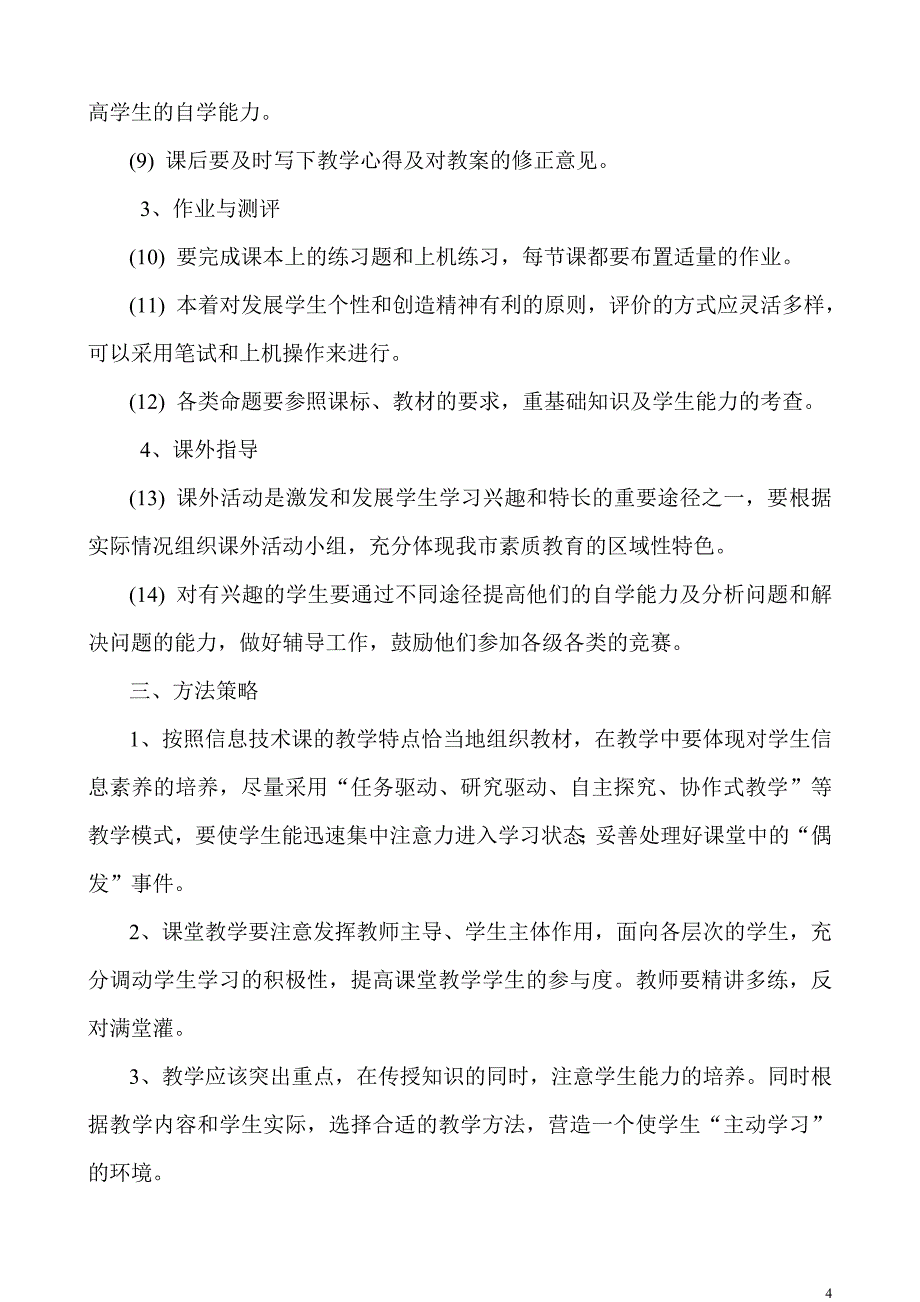 高学生的自学能力。

(9) 课后要及时写下教学心得及对教案的修正意见。

3、作业与测评

(10) 要完成课本上的练习题和上机练习，每节课都要布置适量的作业。

(11) 本着对发展学生个性和创造精神有利的原则，评价的方式应灵活多样，可以采用笔试和上机操作来进行。

(12) 各类命题要参照课标、教材的要求，重基础知识及学生能力的考查。

4、课外指导

(13) 课外活动是激发和发展学生学习兴趣和特长的重要途径之一，要根据实际情况组织课外活动小组，充分体现我市素质教育的区域性特色。

(14) 对有兴趣的学生要通过不同途径提高他们的自学能力及分析问题和解决问题的能力，做好辅导工作，鼓励他们参加各级各类的竞赛。

三、方法策略

1、按照信息技术课的教学特点恰当地组织教材，在教学中要体现对学生信息素养的培养，尽量采用“任务驱动、研究驱动、自主探究、协作式教学”等教学模式，要使学生能迅速集中注意力进入学习状态;妥善处理好课堂中的“偶发”事件。

2、课堂教学要注意发挥教师主导、学生主体作用，面向各层次的学生，充分调动学生学习的积极性，提高课堂教学学生的参与度。教师要精讲多练，反对满堂灌。

3、教学应该突出重点，在传授知识的同时，注意学生能力的培养。同时根据教学内容和学生实际，选择合适的教学方法，营造一个使学生“主动学习”的环境。

4